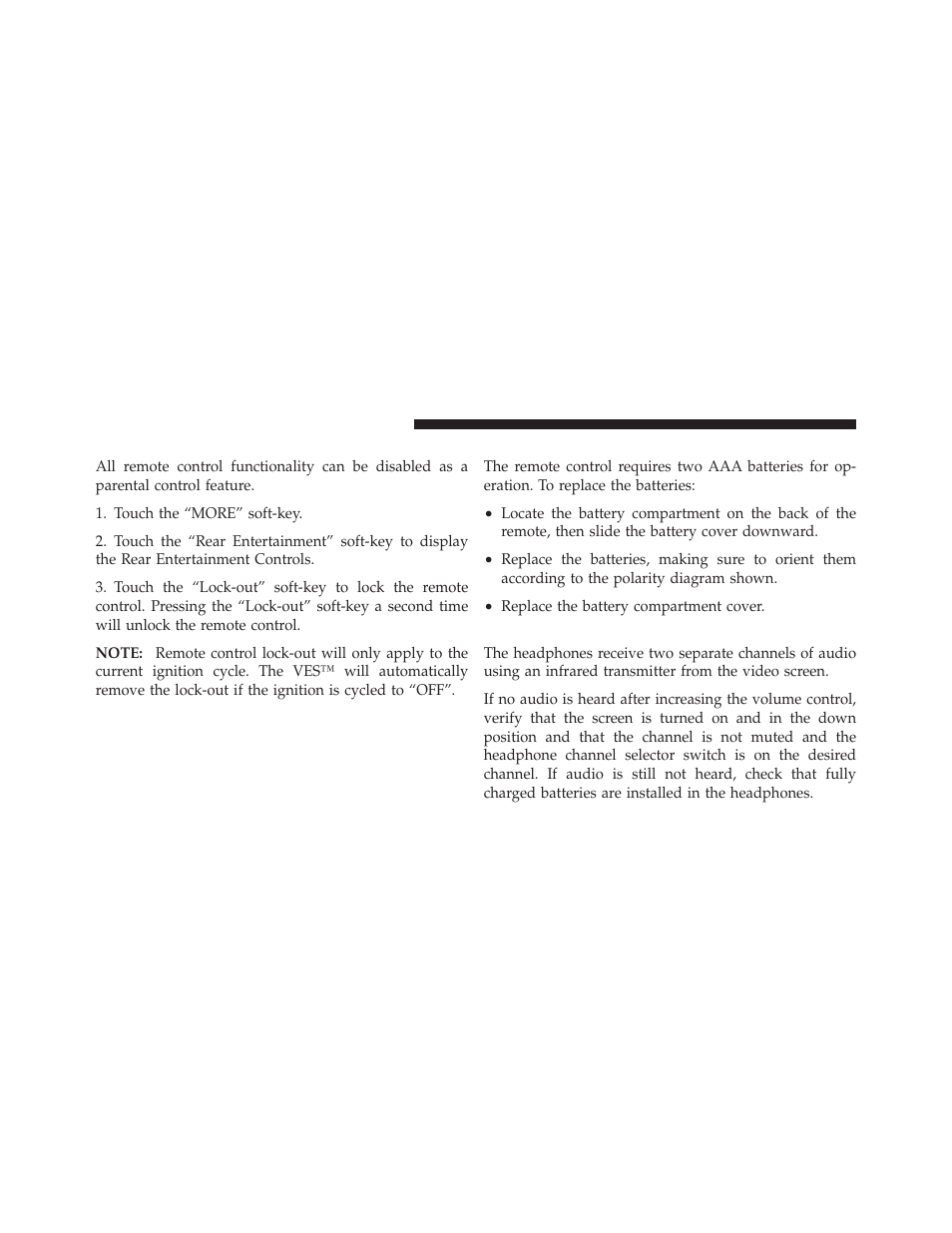 All remote control functionality can be disabled as a parental control feature.

1. Touch the “MORE” soft-key.

2. Touch the “Rear Entertainment” soft-key to display the Rear Entertainment Controls.

3. Touch the “Lock-out” soft-key to lock the remote control. Pressing the “Lock-out” soft-key a second time will unlock the remote control.

NOTE: Remote control lock-out will only apply to the current ignition cycle. The VES™ will automatically remove the lock-out if the ignition is cycled to “OFF”.

The remote control requires two AAA batteries for operation. To replace the batteries:

• Locate the battery compartment on the back of the remote, then slide the battery cover downward.

• Replace the batteries, making sure to orient them according to the polarity diagram shown.

• Replace the battery compartment cover.

The headphones receive two separate channels of audio using an infrared transmitter from the video screen.

If no audio is heard after increasing the volume control, verify that the screen is turned on and in the down position and that the channel is not muted and the headphone channel selector switch is on the desired channel. If audio is still not heard, check that fully charged batteries are installed in the headphones.